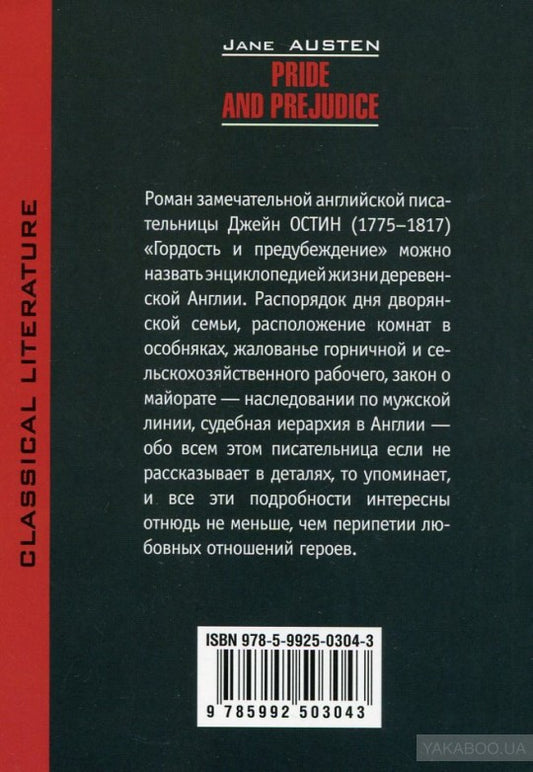 CLASSICAL LITERATURE

JANE AUSTEN
PRIDE AND PREJUDICE

Роман замечательной английской писательницы Джейн ОСТИН (1775–1817) «Гордость и предубеждение» можно назвать энциклопедией жизни деревенской Англии. Распорядок дня дворянской семьи, расположение комнат в особняках, жалованье горничной и сельскохозяйственного рабочего, закон о майорате — наследовании по мужской линии, судебная иерархия в Англии — обо всем этом писательница если не рассказывает в деталях, то упоминает, и все эти подробности интересны отнюдь не меньше, чем перипетии любовных отношений героев.

ISBN 978-5-9925-0304-3
9 785992 503043

YAKABOO.UA